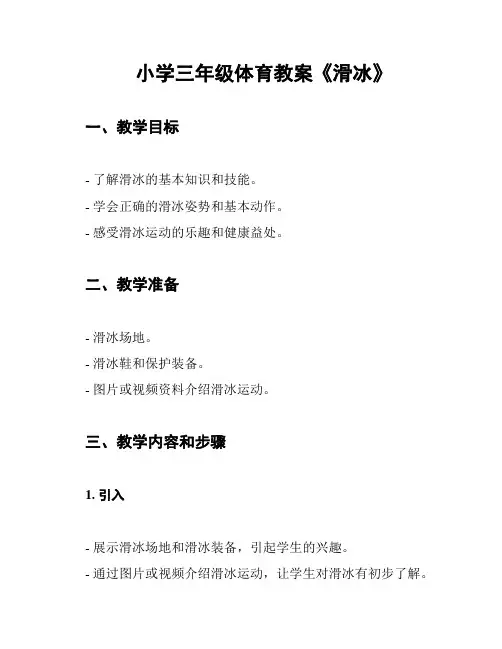 小学三年级体育教案《滑冰》

一、教学目标

- 了解滑冰的基本知识和技能。
- 学会正确的滑冰姿势和基本动作。
- 感受滑冰运动的乐趣和健康益处。

二、教学准备

- 滑冰场地。
- 滑冰鞋和保护装备。
- 图片或视频资料介绍滑冰运动。

三、教学内容和步骤

1. 引入

- 展示滑冰场地和滑冰装备，引起学生的兴趣。
- 通过图片或视频介绍滑冰运动，让学生对滑冰有初步了解。